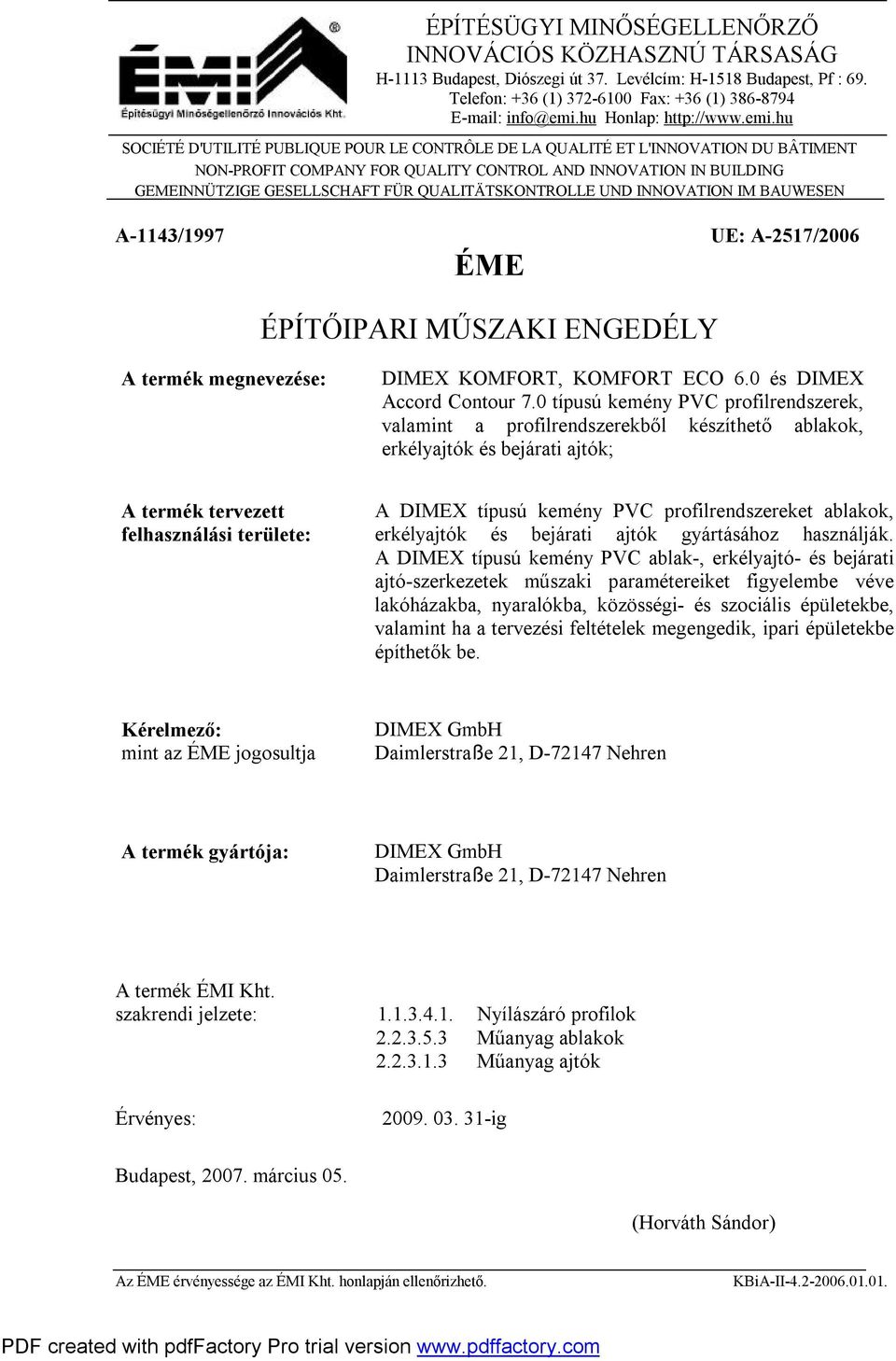 ÉMI
Építésügyi Minőségellenőrző Innovációs Kht.

ÉPÍTÉSÜGYI MINŐSÉGELLENŐRZŐ INNOVÁCIÓS KÖZHASZNÚ TÁRSASÁG
H-1113 Budapest, Diószegi út 37. Levélcím: H-1518 Budapest, Pf : 69.
Telefon: +36 (1) 372-6100 Fax: +36 (1) 386-8794
E-mail: info@emi.hu Honlap: http://www.emi.hu

SOCIÉTÉ D'UTILITÉ PUBLIQUE POUR LE CONTRÔLE DE LA QUALITÉ ET L'INNOVATION DU BÂTIMENT
NON-PROFIT COMPANY FOR QUALITY CONTROL AND INNOVATION IN BUILDING
GEMEINNÜTZIGE GESELLSCHAFT FÜR QUALITÄTSKONTROLLE UND INNOVATION IM BAUWESEN

A-1143/1997

UE: A-2517/2006

ÉME

ÉPÍTŐIPARI MŰSZAKI ENGEDÉLY

A termék megnevezése:

DIMEX KOMFORT, KOMFORT ECO 6.0 és DIMEX Accord Contour 7.0 típusú kemény PVC profilrendszerek, valamint a profilrendszerekből készíthető ablakok, erkélyajtók és bejárati ajtók;

A termék tervezett felhasználási területe:

A DIMEX típusú kemény PVC profilrendszereket ablakok, erkélyajtók és bejárati ajtók gyártásához használják. A DIMEX típusú kemény PVC ablak-, erkélyajtó- és bejárati ajtó-szerkezetek műszaki paramétereiket figyelembe véve lakóházakba, nyaralókba, közösségi- és szociális épületekbe, valamint ha a tervezési feltételek megengedik, ipari épületekbe építhetők be.

Kérelmező:
mint az ÉME jogosultja

DIMEX GmbH
Daimlerstraße 21, D-72147 Nehren

A termék gyártója:

DIMEX GmbH
Daimlerstraße 21, D-72147 Nehren

A termék ÉMI Kht.
szakrendi jelzete:

1.1.3.4.1. Nyílászáró profilok
2.2.3.5.3 Műanyag ablakok
2.2.3.1.3 Műanyag ajtók

Érvényes:

2009. 03. 31-ig

Budapest, 2007. március 05.

(Horváth Sándor)

Az ÉME érvényessége az ÉMI Kht. honlapján ellenőrizhető.

KBiA-II-4.2-2006.01.01.

PDF created with pdfFactory Pro trial version www.pdffactory.com